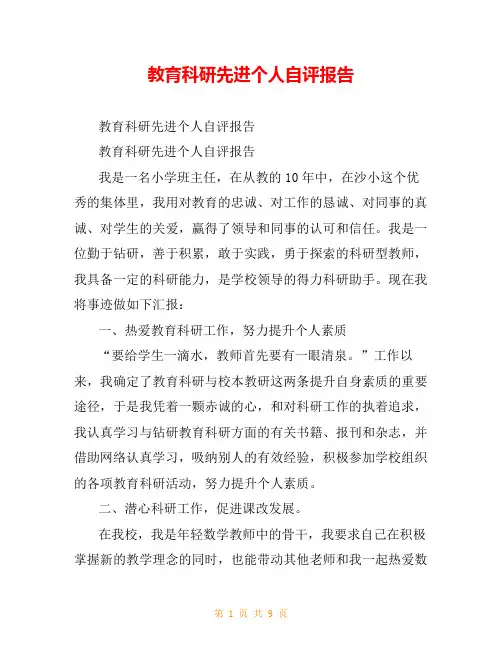 教育科研先进个人自评报告

教育科研先进个人自评报告

教育科研先进个人自评报告

我是一名小学班主任，在从教的10年中，在沙小这个优秀的集体里，我用对教育的忠诚、对工作的恳诚、对同事的真诚、对学生的关爱，赢得了领导和同事的认可和信任。我是一位勤于钻研，善于积累，敢于实践，勇于探索的科研型教师，我具备一定的科研能力，是学校领导的得力科研助手。现在我将事迹做如下汇报：

一、热爱教育科研工作，努力提升个人素质

“要给学生一滴水，教师首先要有一眼清泉。”工作以来，我确定了教育科研与校本教研这两条提升自身素质的重要途径，于是我凭着一颗赤诚的心，和对科研工作的执着追求，我认真学习与钻研教育科研方面的有关书籍、报刊和杂志，并借助网络认真学习，吸纳别人的有效经验，积极参加学校组织的各项教育科研活动，努力提升个人素质。

二、潜心科研工作，促进课改发展。

在我校，我是年轻数学教师中的骨干，我要求自己在积极掌握新的教学理念的同时，也能带动其他老师和我一起热爱数

第 1 页 共 9 页